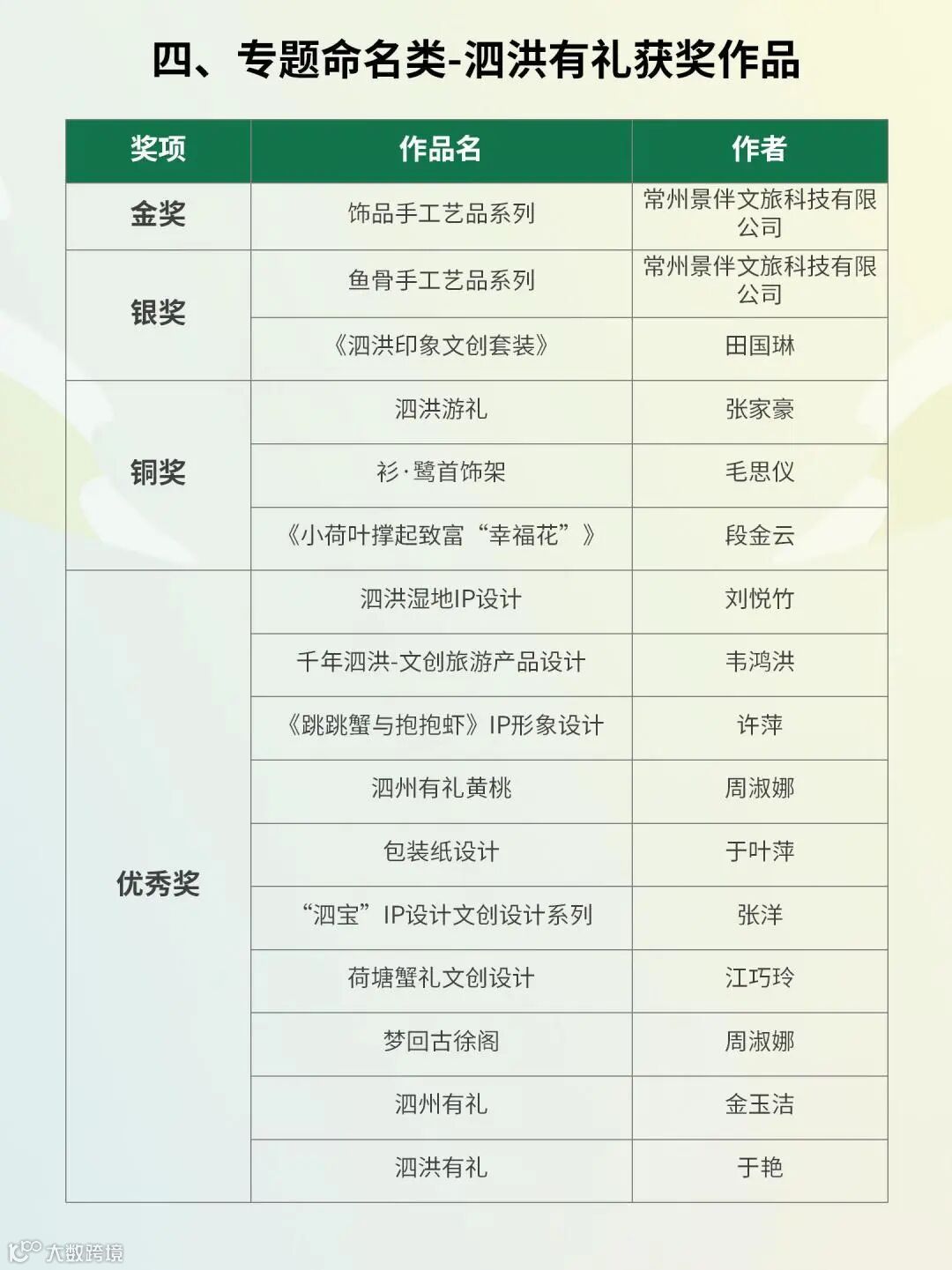 四、专题命名类-泗洪有礼获奖作品

| 奖项 | 作品名 | 作者 |
|---|---|---|
| 金奖 | 饰品手工艺品系列 | 常州景伴文旅科技有限公司 |
| 银奖 | 鱼骨手工艺品系列 | 常州景伴文旅科技有限公司 |
|  | 《泗洪印象文创套装》 | 田国琳 |
| 铜奖 | 泗洪游礼 | 张家豪 |
|  | 衫·鹭首饰架 | 毛思仪 |
|  | 《小荷叶撑起致富“幸福花”》 | 段金云 |
| 优秀奖 | 泗洪湿地IP设计 | 刘悦竹 |
|  | 千年泗洪-文创旅游产品设计 | 韦鸿洪 |
|  | 《跳跳蟹与抱抱虾》IP形象设计 | 许萍 |
|  | 泗州有礼黄桃 | 周淑娜 |
|  | 包装纸设计 | 于叶萍 |
|  | “泗宝”IP设计文创设计系列 | 张洋 |
|  | 荷塘蟹礼文创设计 | 江巧玲 |
|  | 梦回古徐阁 | 周淑娜 |
|  | 泗州有礼 | 金玉洁 |
|  | 泗洪有礼 | 于艳 |

大数跨境